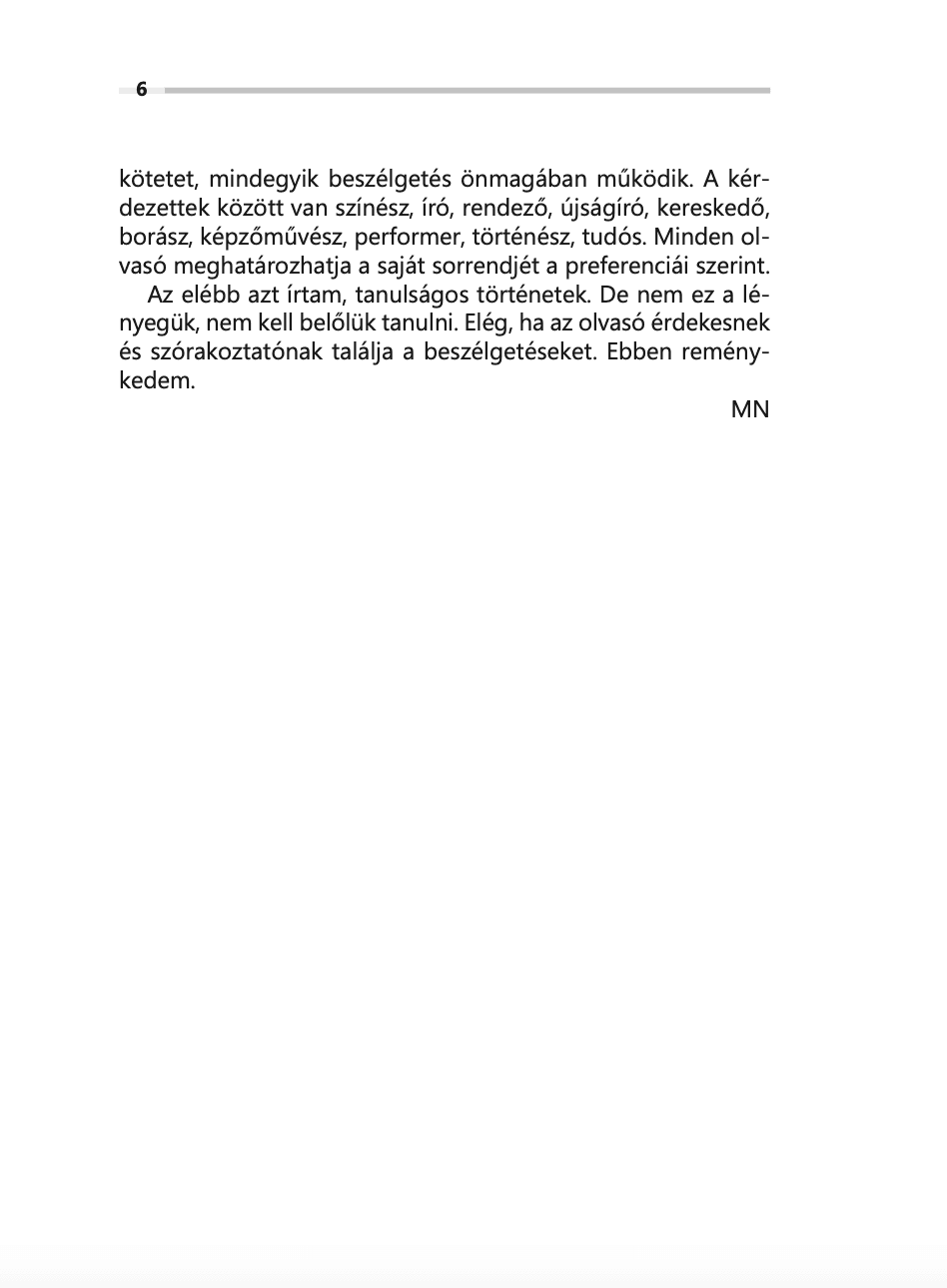 6

kötetet, mindegyik beszélgetés önmagában működik. A kérdezettek között van színész, író, rendező, újságíró, kereskedő, borász, képzőművész, performer, történész, tudós. Minden olvasó meghatározhatja a saját sorrendjét a preferenciái szerint.

Az elébb azt írtam, tanulságos történetek. De nem ez a lényegük, nem kell belőlük tanulni. Elég, ha az olvasó érdekesnek és szórakoztatónak találja a beszélgetéseket. Ebben reménykedem.

MN